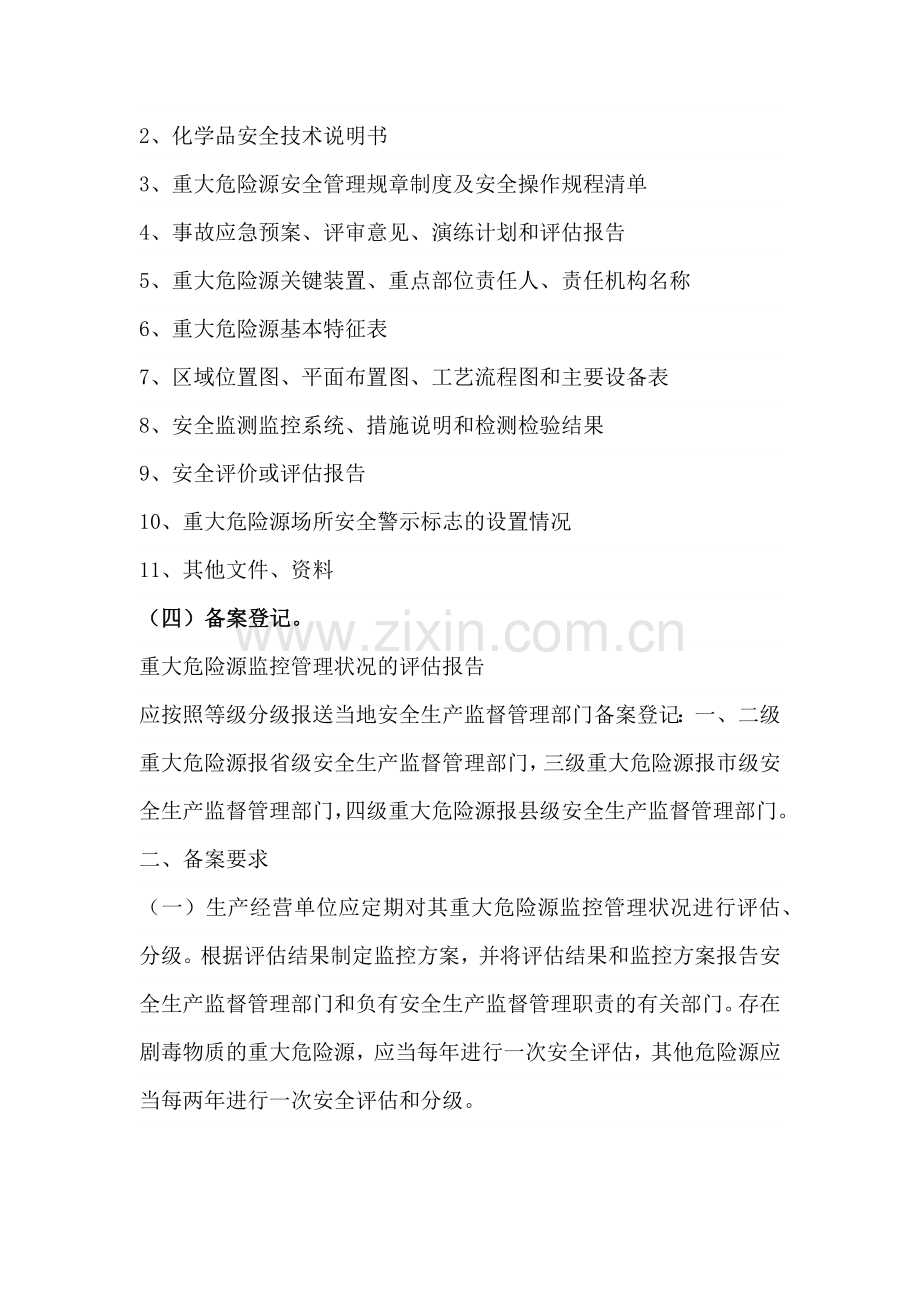 2、化学品安全技术说明书

3、重大危险源安全管理规章制度及安全操作规程清单

4、事故应急预案、评审意见、演练计划和评估报告

5、重大危险源关键装置、重点部位责任人、责任机构名称

6、重大危险源基本特征表

7、区域位置图、平面布置图、工艺流程图和主要设备表

8、安全监测监控系统、措施说明和检测检验结果

9、安全评价或评估报告

10、重大危险源场所安全警示标志的设置情况

11、其他文件、资料

（四）备案登记。

www.zixin.com.cn

重大危险源监控管理状况的评估报告

应按照等级分级报送当地安全生产监督管理部门备案登记：一、二级重大危险源报省级安全生产监督管理部门，三级重大危险源报市级安全生产监督管理部门，四级重大危险源报县级安全生产监督管理部门。

二、备案要求

（一）生产经营单位应定期对其重大危险源监控管理状况进行评估、分级。根据评估结果制定监控方案，并将评估结果和监控方案报告安全生产监督管理部门和负有安全生产监督管理职责的有关部门。存在剧毒物质的重大危险源，应当每年进行一次安全评估，其他危险源应当每两年进行一次安全评估和分级。